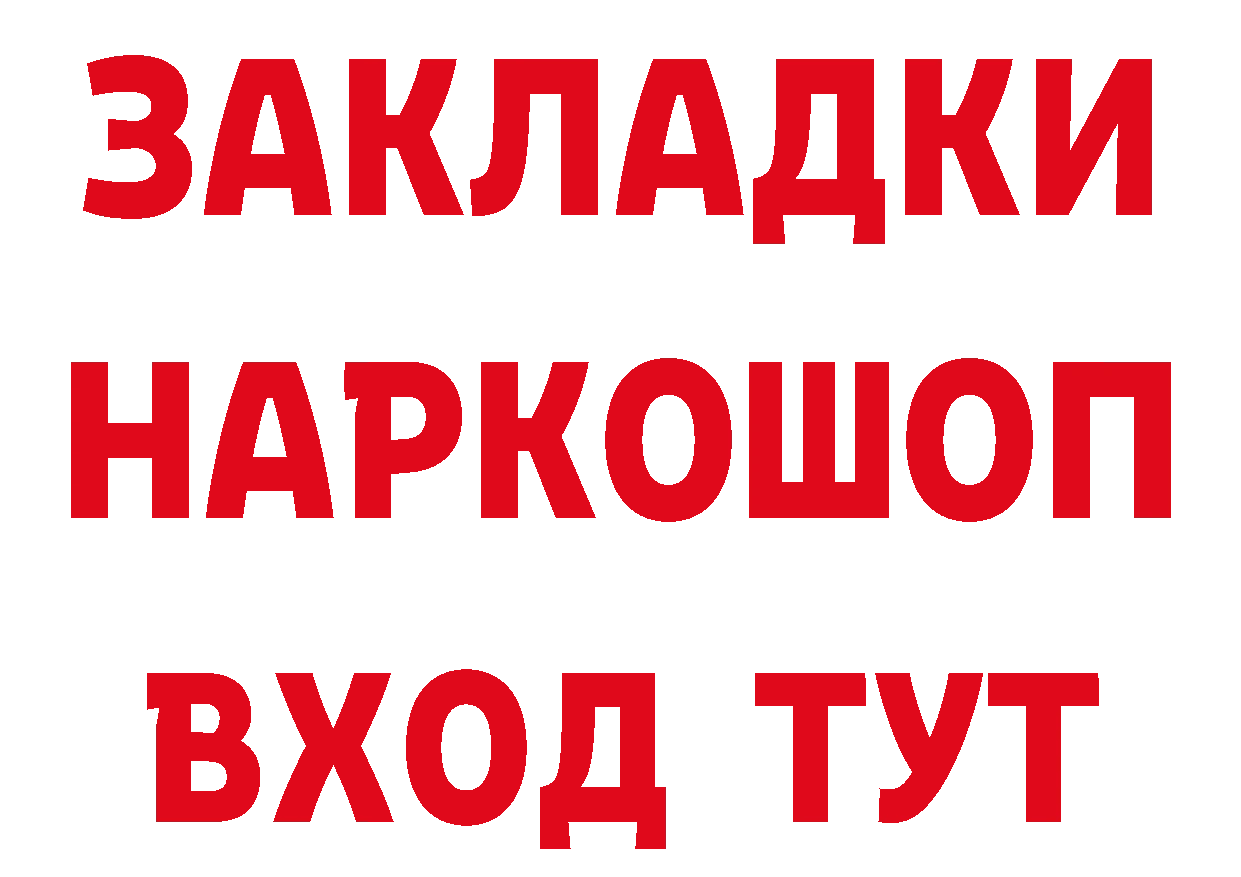 ЗАКЛАДКИ
НАРКОШОП
ВХОД ТУТ